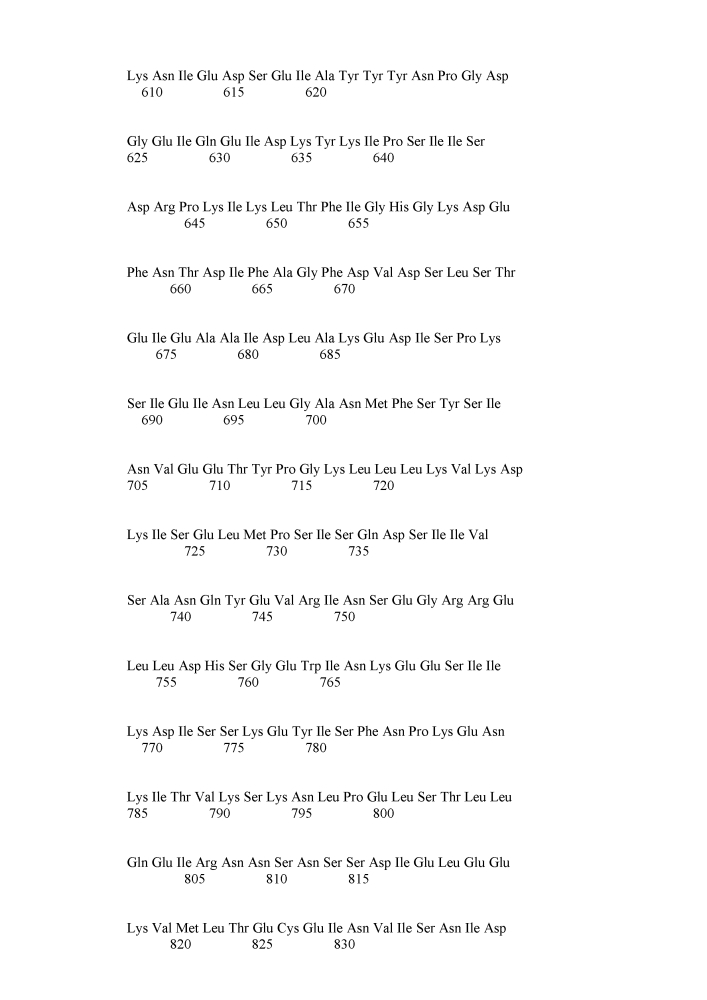 Lys Asn Ile Glu Asp Ser Glu Ile Ala Tyr Tyr Tyr Asn Pro Gly Asp
610 615 620

Gly Glu Ile Gln Glu Ile Asp Lys Tyr Lys Ile Pro Ser Ile Ile Ser
625 630 635 640

Asp Arg Pro Lys Ile Lys Leu Thr Phe Ile Gly His Gly Lys Asp Glu
645 650 655

Phe Asn Thr Asp Ile Phe Ala Gly Phe Asp Val Asp Ser Leu Ser Thr
660 665 670

Glu Ile Glu Ala Ala Ile Asp Leu Ala Lys Glu Asp Ile Ser Pro Lys
675 680 685

Ser Ile Glu Ile Asn Leu Leu Gly Ala Asn Met Phe Ser Tyr Ser Ile
690 695 700

Asn Val Glu Glu Thr Tyr Pro Gly Lys Leu Leu Leu Lys Val Lys Asp
705 710 715 720

Lys Ile Ser Glu Leu Met Pro Ser Ile Ser Gln Asp Ser Ile Ile Val
725 730 735

Ser Ala Asn Gln Tyr Glu Val Arg Ile Asn Ser Glu Gly Arg Arg Glu
740 745 750

Leu Leu Asp His Ser Gly Glu Trp Ile Asn Lys Glu Glu Ser Ile Ile
755 760 765

Lys Asp Ile Ser Ser Lys Glu Tyr Ile Ser Phe Asn Pro Lys Glu Asn
770 775 780

Lys Ile Thr Val Lys Ser Lys Asn Leu Pro Glu Leu Ser Thr Leu Leu
785 790 795 800

Gln Glu Ile Arg Asn Asn Ser Asn Ser Ser Asp Ile Glu Leu Glu Glu
805 810 815

Lys Val Met Leu Thr Glu Cys Glu Ile Asn Val Ile Ser Asn Ile Asp
820 825 830